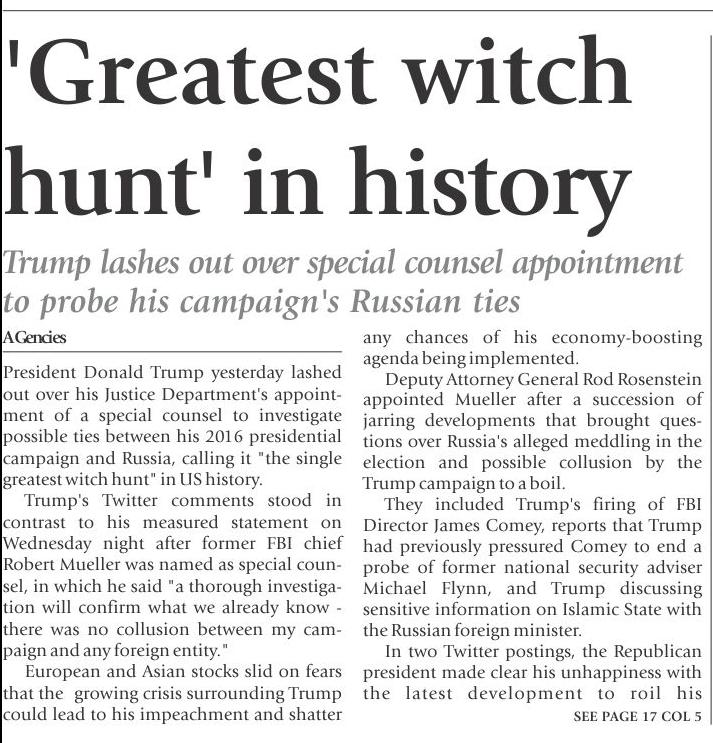 'Greatest witch hunt' in history

Trump lashes out over special counsel appointment to probe his campaign's Russian ties

AGencies

President Donald Trump yesterday lashed out over his Justice Department's appointment of a special counsel to investigate possible ties between his 2016 presidential campaign and Russia, calling it "the single greatest witch hunt" in US history.

Trump's Twitter comments stood in contrast to his measured statement on Wednesday night after former FBI chief Robert Mueller was named as special counsel, in which he said "a thorough investigation will confirm what we already know - there was no collusion between my campaign and any foreign entity."

European and Asian stocks slid on fears that the growing crisis surrounding Trump could lead to his impeachment and shatter any chances of his economy-boosting agenda being implemented.

Deputy Attorney General Rod Rosenstein appointed Mueller after a succession of jarring developments that brought questions over Russia's alleged meddling in the election and possible collusion by the Trump campaign to a boil.

They included Trump's firing of FBI Director James Comey, reports that Trump had previously pressured Comey to end a probe of former national security adviser Michael Flynn, and Trump discussing sensitive information on Islamic State with the Russian foreign minister.

In two Twitter postings, the Republican president made clear his unhappiness with the latest development to roil his

SEE PAGE 17 COL 5